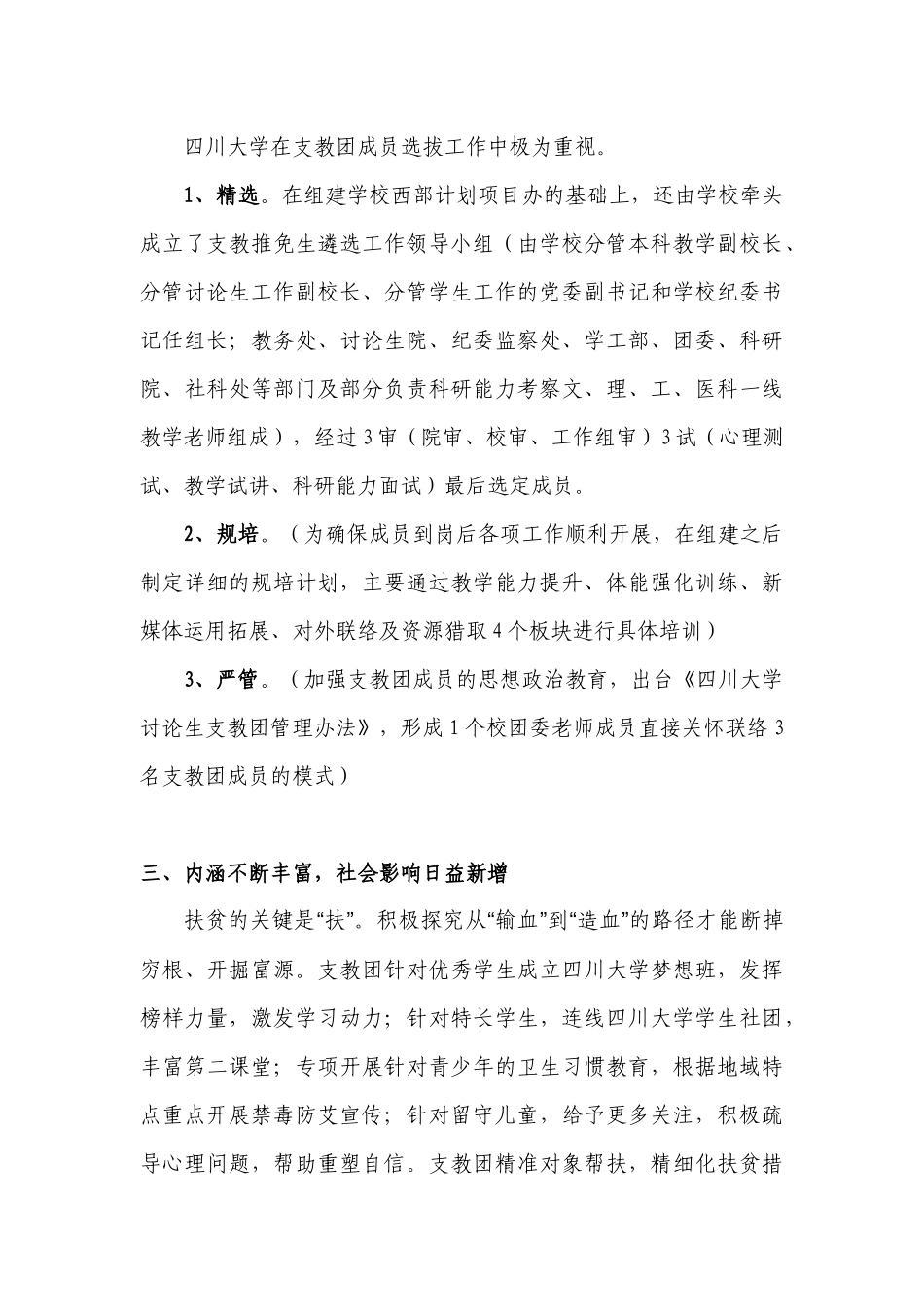 四川大学在支教团成员选拔工作中极为重视。

1、精选。在组建学校西部计划项目办的基础上，还由学校牵头成立了支教推免生遴选工作领导小组（由学校分管本科教学副校长、分管讨论生工作副校长、分管学生工作的党委副书记和学校纪委书记任组长；教务处、讨论生院、纪委监察处、学工部、团委、科研院、社科处等部门及部分负责科研能力考察文、理、工、医科一线教学老师组成），经过3审（院审、校审、工作组审）3试（心理测试、教学试讲、科研能力面试）最后选定成员。

2、规培。（为确保成员到岗后各项工作顺利开展，在组建之后制定详细的规培计划，主要通过教学能力提升、体能强化训练、新媒体运用拓展、对外联络及资源猎取4个板块进行具体培训）

3、严管。（加强支教团成员的思想政治教育，出台《四川大学讨论生支教团管理办法》，形成1个校团委老师成员直接关怀联络3名支教团成员的模式）

三、内涵不断丰富，社会影响日益新增

扶贫的关键是“扶”。积极探究从“输血”到“造血”的路径才能断掉穷根、开掘富源。支教团针对优秀学生成立四川大学梦想班，发挥榜样力量，激发学习动力；针对特长学生，连线四川大学学生社团，丰富第二课堂；专项开展针对青少年的卫生习惯教育，根据地域特点重点开展禁毒防艾宣传；针对留守儿童，给予更多关注，积极疏导心理问题，帮助重塑自信。支教团精准对象帮扶，精细化扶贫措